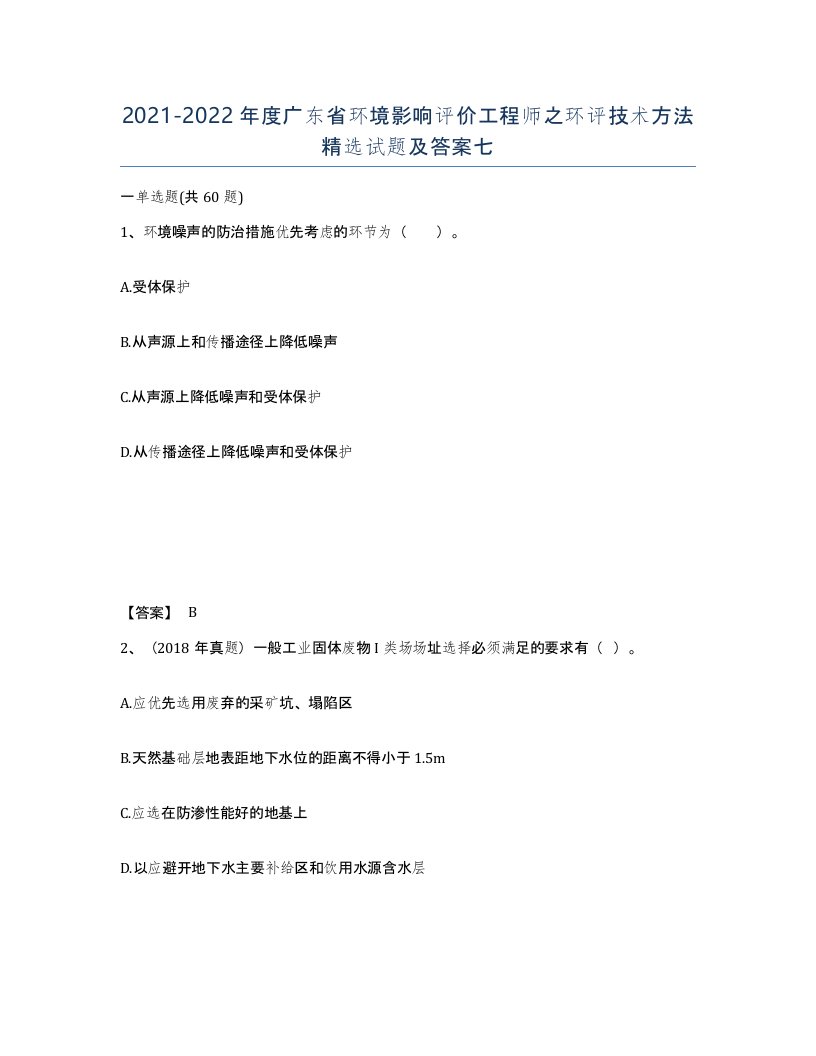 2021-2022年度广东省环境影响评价工程师之环评技术方法精选试题及答案七

一单选题(共60题)

1、环境噪声的防治措施优先考虑的环节为（　　）。

A.受体保护

B.从声源上和传播途径上降低噪声

C.从声源上降低噪声和受体保护

D.从传播途径上降低噪声和受体保护

【答案】 B

2、（2018年真题）一般工业固体废物Ⅰ类场场址选择必须满足的要求有（ ）。

A.应优先选用废弃的采矿坑、塌陷区

B.天然基础层地表距地下水位的距离不得小于1.5m

C.应选在防渗性能好的地基上

D.以应避开地下水主要补给区和饮用水源含水层